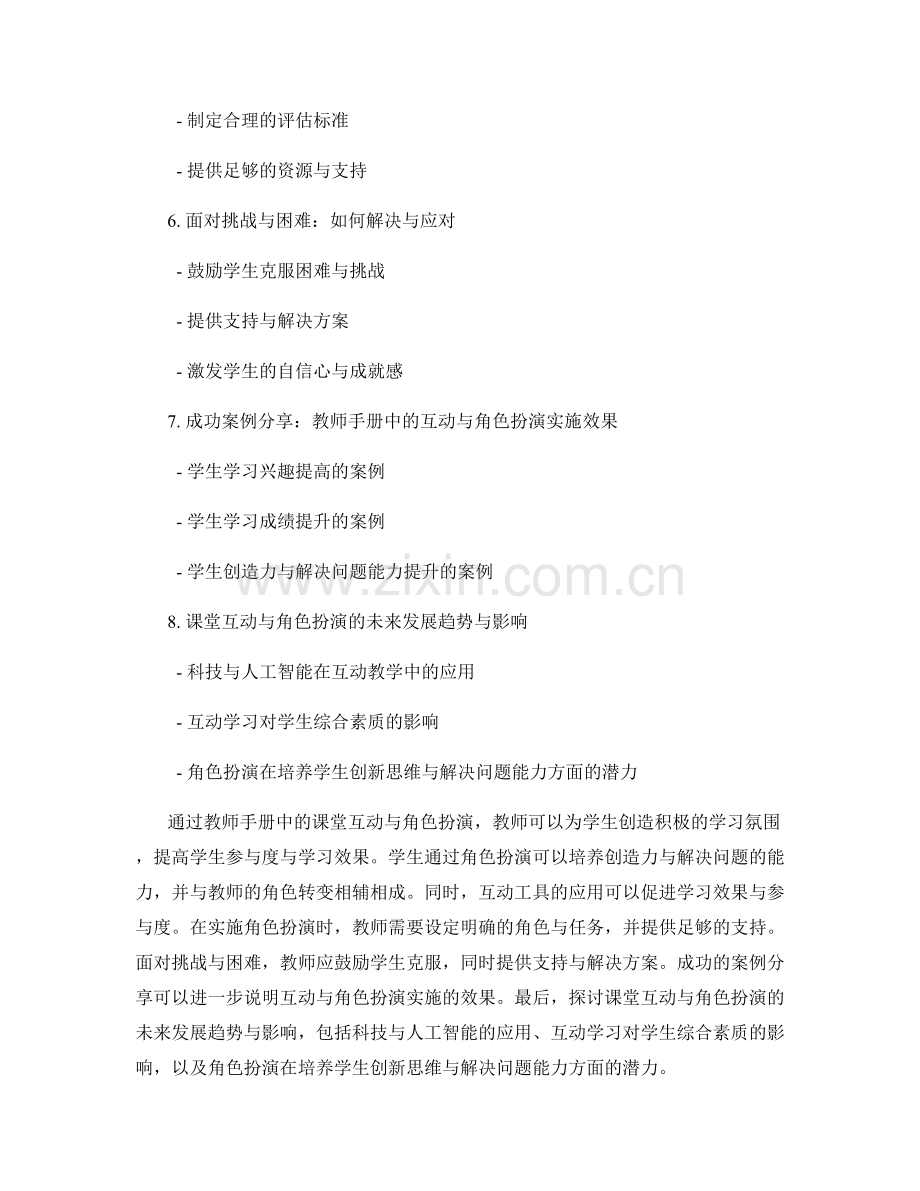 - 制定合理的评估标准

- 提供足够的资源与支持

6. 面对挑战与困难：如何解决与应对

- 鼓励学生克服困难与挑战

- 提供支持与解决方案

- 激发学生的自信心与成就感

7. 成功案例分享：教师手册中的互动与角色扮演实施效果

- 学生学习兴趣提高的案例

- 学生学习成绩提升的案例

- 学生创造力与解决问题能力提升的案例

8. 课堂互动与角色扮演的未来发展趋势与影响

- 科技与人工智能在互动教学中的应用

- 互动学习对学生综合素质的影响

- 角色扮演在培养学生创新思维与解决问题能力方面的潜力

通过教师手册中的课堂互动与角色扮演，教师可以为学生创造积极的学习氛围，提高学生参与度与学习效果。学生通过角色扮演可以培养创造力与解决问题的能力，并与教师的角色转变相辅相成。同时，互动工具的应用可以促进学习效果与参与度。在实施角色扮演时，教师需要设定明确的角色与任务，并提供足够的支持。面对挑战与困难，教师应鼓励学生克服，同时提供支持与解决方案。成功的案例分享可以进一步说明互动与角色扮演实施的效果。最后，探讨课堂互动与角色扮演的未来发展趋势与影响，包括科技与人工智能的应用、互动学习对学生综合素质的影响，以及角色扮演在培养学生创新思维与解决问题能力方面的潜力。

www.zixin.com.cn